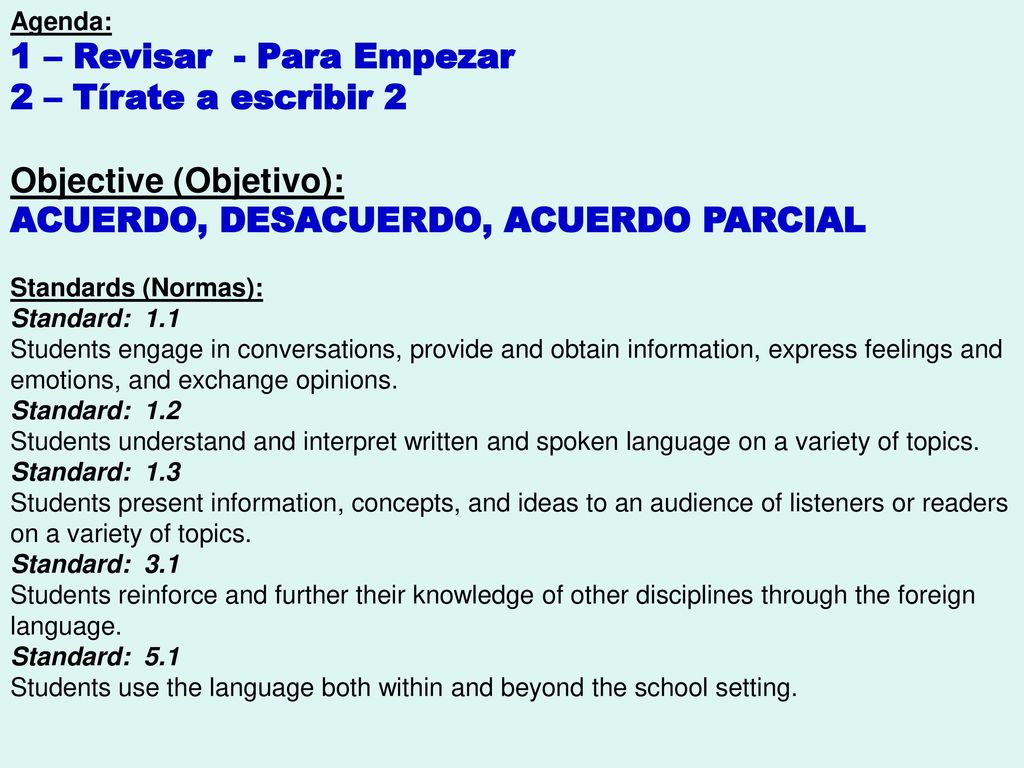 Agenda:
1 – Revisar - Para Empezar
2 – Tírate a escribir 2

Objective (Objetivo):
ACUERDO, DESACUERDO, ACUERDO PARCIAL

Standards (Normas):
Standard: 1.1
Students engage in conversations, provide and obtain information, express feelings and emotions, and exchange opinions.
Standard: 1.2
Students understand and interpret written and spoken language on a variety of topics.
Standard: 1.3
Students present information, concepts, and ideas to an audience of listeners or readers on a variety of topics.
Standard: 3.1
Students reinforce and further their knowledge of other disciplines through the foreign language.
Standard: 5.1
Students use the language both within and beyond the school setting.